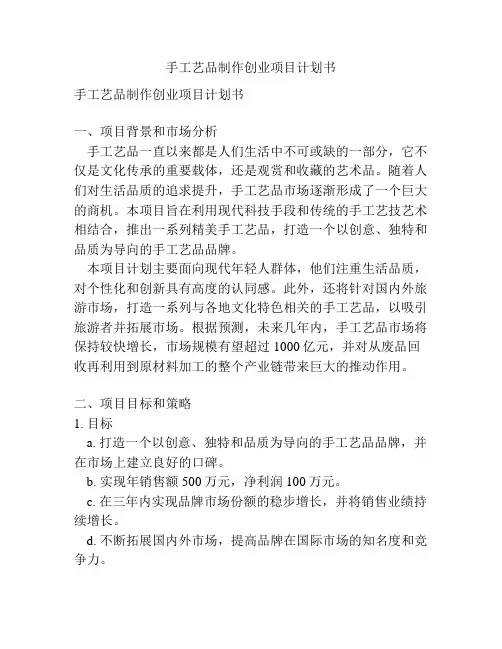 手工艺品制作创业项目计划书

手工艺品制作创业项目计划书

一、项目背景和市场分析

手工艺品一直以来都是人们生活中不可或缺的一部分，它不仅是文化传承的重要载体，还是观赏和收藏的艺术品。随着人们对生活品质的追求提升，手工艺品市场逐渐形成了一个巨大的商机。本项目旨在利用现代科技手段和传统的手工艺技艺术相结合，推出一系列精美手工艺品，打造一个以创意、独特和品质为导向的手工艺品品牌。

本项目计划主要面向现代年轻人群体，他们注重生活品质，对个性化和创新具有高度的认同感。此外，还将针对国内外旅游市场，打造一系列与各地文化特色相关的手工艺品，以吸引旅游者并拓展市场。根据预测，未来几年内，手工艺品市场将保持较快增长，市场规模有望超过 1000 亿元，并对从废品回收再利用到原材料加工的整个产业链带来巨大的推动作用。

二、项目目标和策略

1. 目标

a. 打造一个以创意、独特和品质为导向的手工艺品品牌，并在市场上建立良好的口碑。

b. 实现年销售额 500 万元，净利润 100 万元。

c. 在三年内实现品牌市场份额的稳步增长，并将销售业绩持续增长。

d. 不断拓展国内外市场，提高品牌在国际市场的知名度和竞争力。